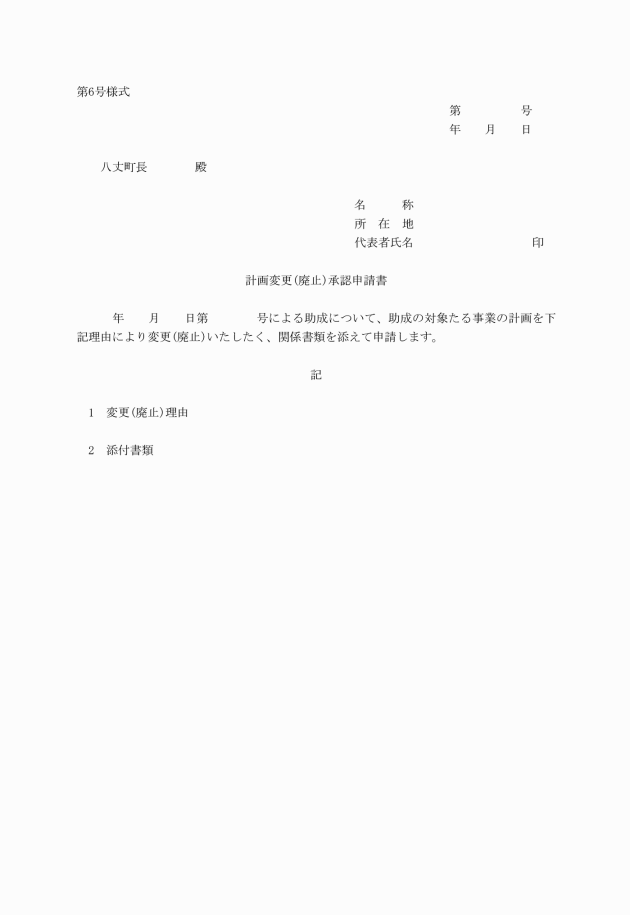 第6号様式

第　　　　号
年　　月　　日

八丈町長　　　　殿

名　　　称
所　在　地
代表者氏名　　　　　　　　　　印

計画変更(廃止)承認申請書

年　　月　　日第　　　　号による助成について、助成の対象たる事業の計画を下記理由により変更(廃止)いたしたく、関係書類を添えて申請します。

記

1　変更(廃止)理由

2　添付書類